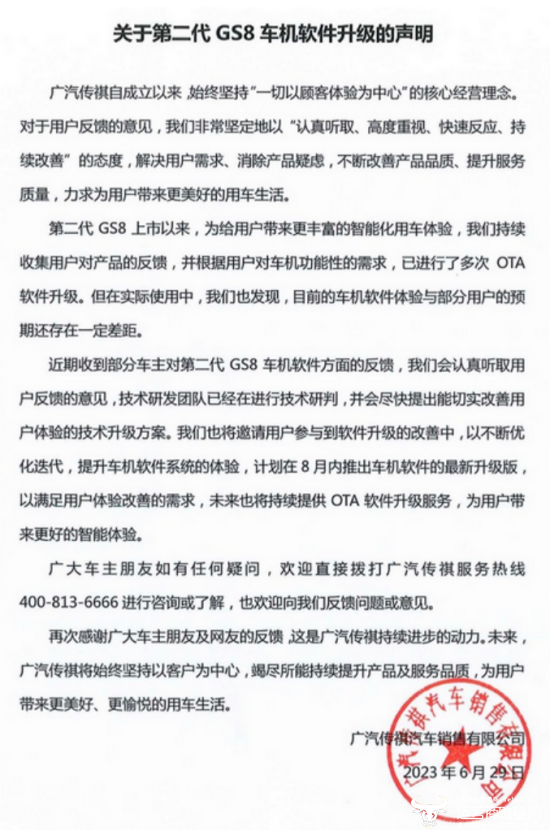 关于第二代 GS8 车机软件升级的声明

广汽传祺自成立以来，始终坚持"一切以顾客体验为中心"的核心经营理念。对于用户反馈的意见，我们非常坚定地以"认真听取、高度重视、快速反应、持续改善"的态度，解决用户需求、消除产品疑虑，不断改善产品品质、提升服务质量，力求为用户带来更美好的用车生活。

第二代 GS8 上市以来，为给用户带来更丰富的智能化用车体验，我们持续收集用户对产品的反馈，并根据用户对车机功能性的需求，已进行了多次 OTA 软件升级。但在实际使用中，我们也发现，目前的车机软件体验与部分用户的预期还存在一定差距。

近期收到部分车主对第二代 GS8 车机软件方面的反馈，我们会认真听取用户反馈的意见，技术研发团队已经在进行技术研判，并会尽快提出能切实改善用户体验的技术升级方案。我们也将邀请用户参与到软件升级的改善中，以不断优化迭代，提升车机软件系统的体验，计划在 8 月内推出车机软件的最新升级版，以满足用户体验改善的需求，未来也将持续提供 OTA 软件升级服务，为用户带来更好的智能体验。

广大车主朋友如有任何疑问，欢迎直接拨打广汽传祺服务热线 400-813-6666 进行咨询或了解，也欢迎向我们反馈问题或意见。

再次感谢广大车主朋友及网友的反馈，这是广汽传祺持续进步的动力。未来，广汽传祺将始终坚持以客户为中心，竭尽所能持续提升产品及服务品质，为用户带来更美好、更愉悦的用车生活。

广汽传祺汽车销售有限公司
2023 年 6 月 29 日

广汽传祺汽车销售有限公司